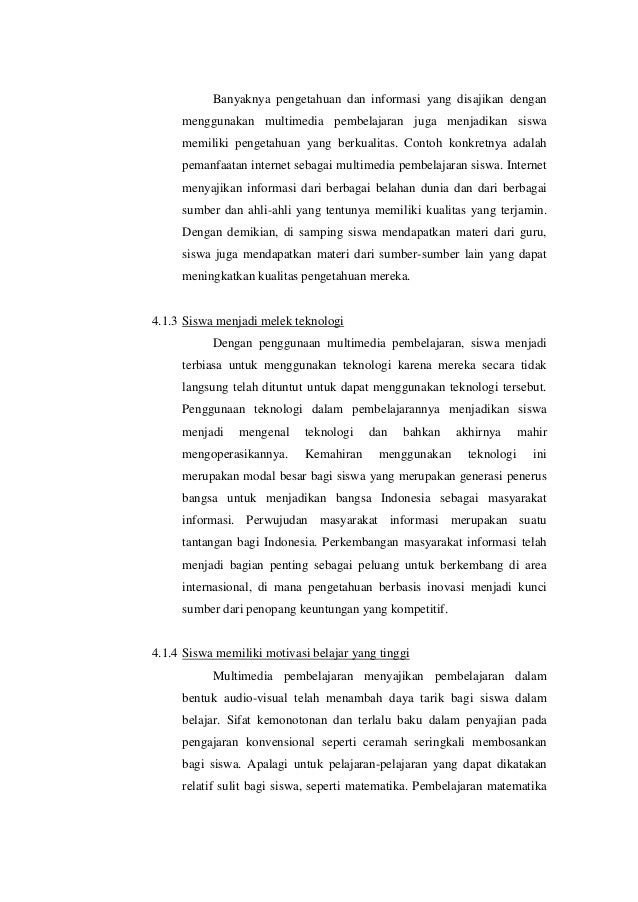 Banyaknya pengetahuan dan informasi yang disajikan dengan menggunakan multimedia pembelajaran juga menjadikan siswa memiliki pengetahuan yang berkualitas. Contoh konkretnya adalah pemanfaatan internet sebagai multimedia pembelajaran siswa. Internet menyajikan informasi dari berbagai belahan dunia dan dari berbagai sumber dan ahli-ahli yang tentunya memiliki kualitas yang terjamin. Dengan demikian, di samping siswa mendapatkan materi dari guru, siswa juga mendapatkan materi dari sumber-sumber lain yang dapat meningkatkan kualitas pengetahuan mereka.

4.1.3 Siswa menjadi melek teknologi

Dengan penggunaan multimedia pembelajaran, siswa menjadi terbiasa untuk menggunakan teknologi karena mereka secara tidak langsung telah dituntut untuk dapat menggunakan teknologi tersebut. Penggunaan teknologi dalam pembelajarannya menjadikan siswa menjadi mengenal teknologi dan bahkan akhirnya mahir mengoperasikannya. Kemahiran menggunakan teknologi ini merupakan modal besar bagi siswa yang merupakan generasi penerus bangsa untuk menjadikan bangsa Indonesia sebagai masyarakat informasi. Perwujudan masyarakat informasi merupakan suatu tantangan bagi Indonesia. Perkembangan masyarakat informasi telah menjadi bagian penting sebagai peluang untuk berkembang di area internasional, di mana pengetahuan berbasis inovasi menjadi kunci sumber dari penopang keuntungan yang kompetitif.

4.1.4 Siswa memiliki motivasi belajar yang tinggi

Multimedia pembelajaran menyajikan pembelajaran dalam bentuk audio-visual telah menambah daya tarik bagi siswa dalam belajar. Sifat kemonotonan dan terlalu baku dalam penyajian pada pengajaran konvensional seperti ceramah seringkali membosankan bagi siswa. Apalagi untuk pelajaran-pelajaran yang dapat dikatakan relatif sulit bagi siswa, seperti matematika. Pembelajaran matematika